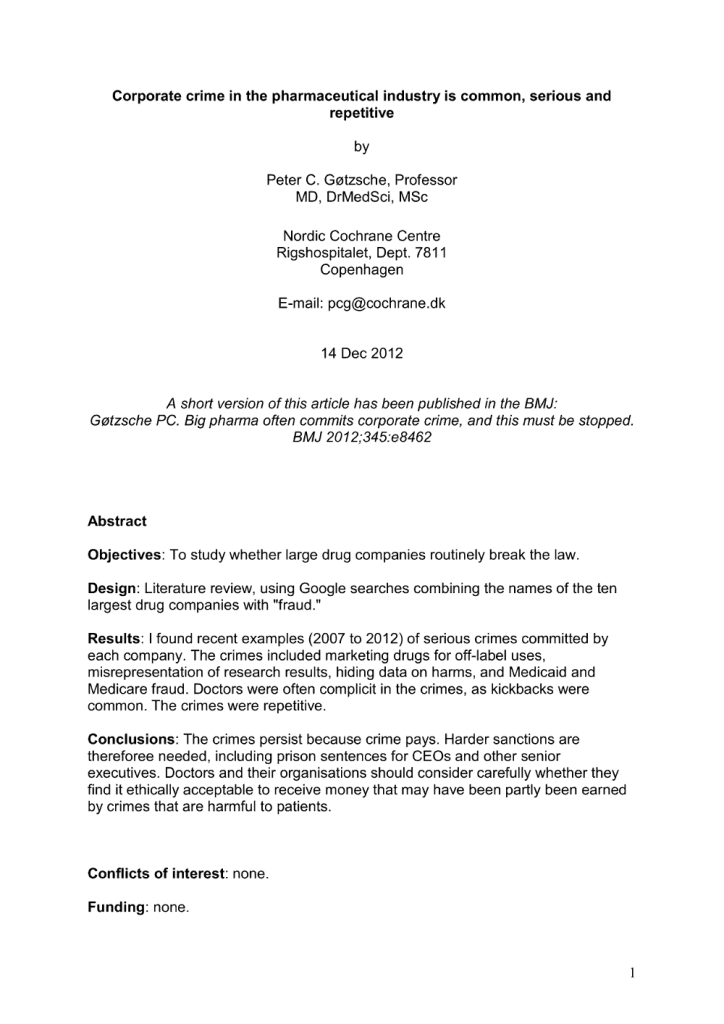 Corporate crime in the pharmaceutical industry is common, serious and repetitive

by

Peter C. Gøtzsche, Professor
MD, DrMedSci, MSc

Nordic Cochrane Centre
Rigshospitalet, Dept. 7811
Copenhagen

E-mail: pcg@cochrane.dk

14 Dec 2012

A short version of this article has been published in the BMJ:
Gøtzsche PC. Big pharma often commits corporate crime, and this must be stopped. BMJ 2012;345:e8462

Abstract

Objectives: To study whether large drug companies routinely break the law.

Design: Literature review, using Google searches combining the names of the ten largest drug companies with "fraud."

Results: I found recent examples (2007 to 2012) of serious crimes committed by each company. The crimes included marketing drugs for off-label uses, misrepresentation of research results, hiding data on harms, and Medicaid and Medicare fraud. Doctors were often complicit in the crimes, as kickbacks were common. The crimes were repetitive.

Conclusions: The crimes persist because crime pays. Harder sanctions are thereforee needed, including prison sentences for CEOs and other senior executives. Doctors and their organisations should consider carefully whether they find it ethically acceptable to receive money that may have been partly been earned by crimes that are harmful to patients.

Conflicts of interest: none.

Funding: none.

1